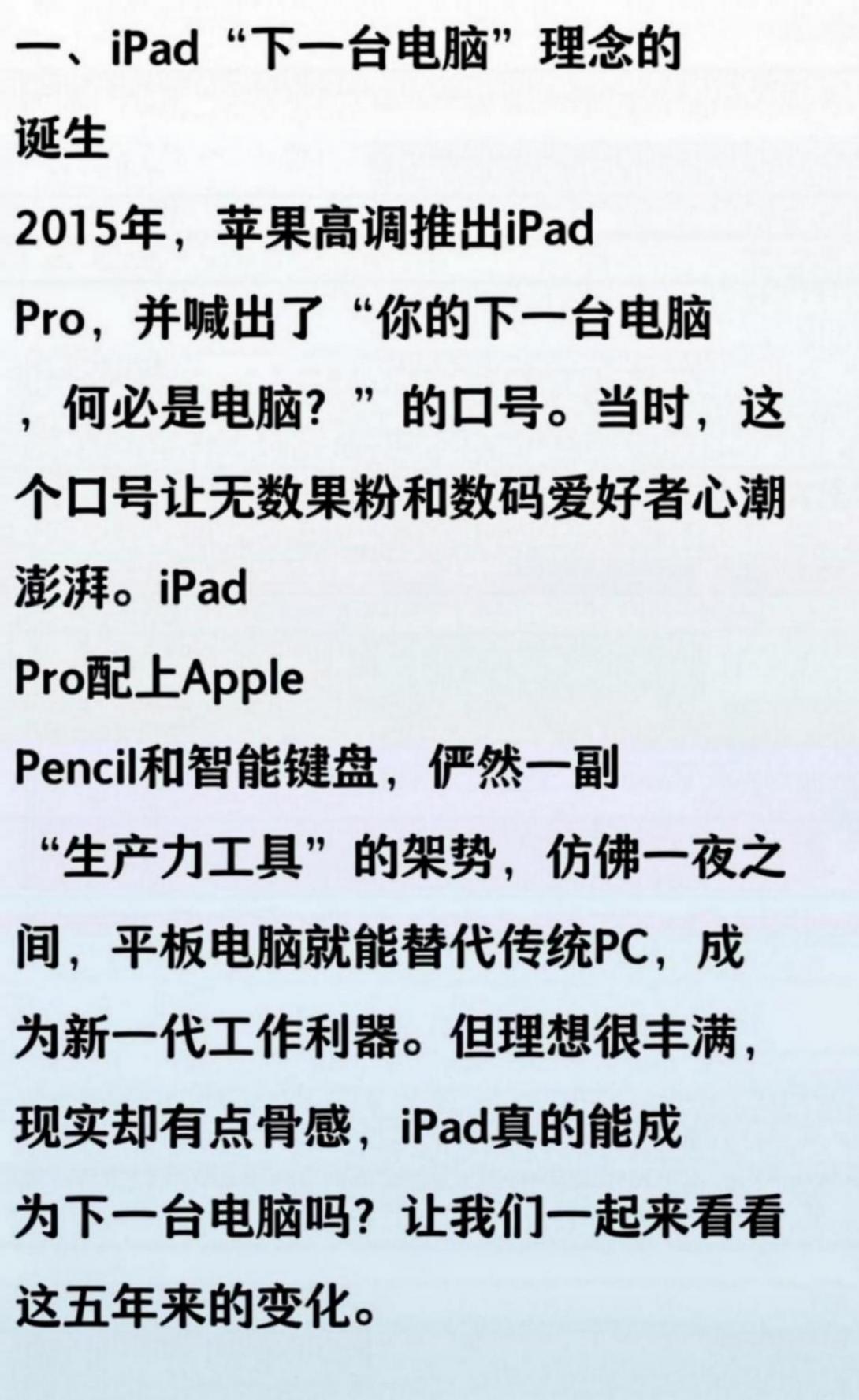 一、iPad“下一台电脑”理念的诞生

2015年，苹果高调推出iPad Pro，并喊出了“你的下一台电脑，何必是电脑？”的口号。当时，这个口号让无数果粉和数码爱好者心潮澎湃。iPad Pro配上Apple Pencil和智能键盘，俨然一副“生产力工具”的架势，仿佛一夜之间，平板电脑就能替代传统PC，成为新一代工作利器。但理想很丰满，现实却有点骨感，iPad真的能成为下一台电脑吗？让我们一起来看看这五年来的变化。